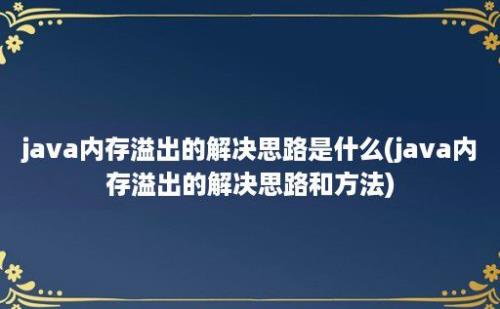 java内存溢出的解决思路是什么(java内存溢出的解决思路和方法)